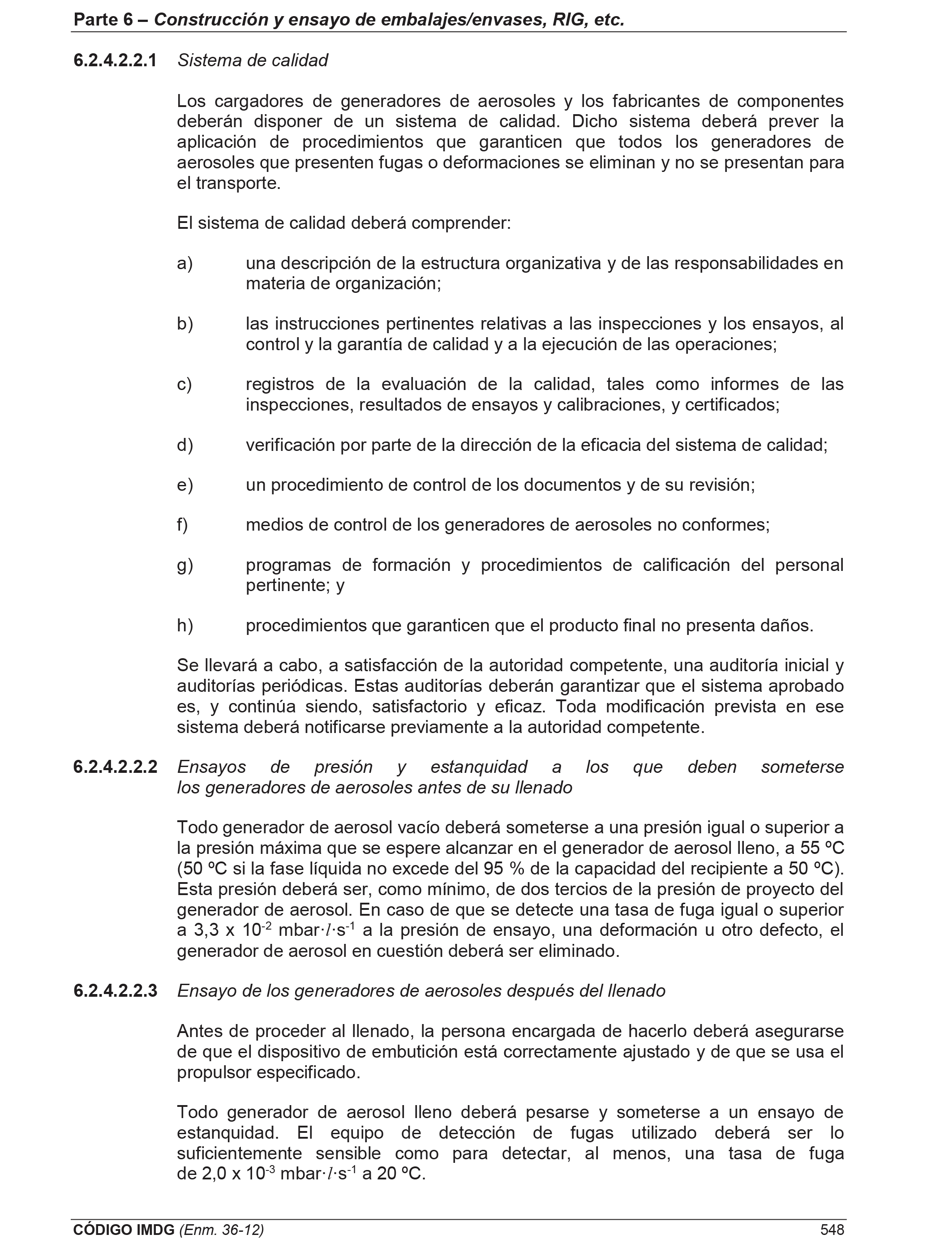 Parte 6 – Construcción y ensayo de embalajes/envases, RIG, etc.

6.2.4.2.2.1 Sistema de calidad

Los cargadores de generadores de aerosoles y los fabricantes de componentes deberán disponer de un sistema de calidad. Dicho sistema deberá prever la aplicación de procedimientos que garanticen que todos los generadores de aerosoles que presenten fugas o deformaciones se eliminan y no se presentan para el transporte.

El sistema de calidad deberá comprender:

a) una descripción de la estructura organizativa y de las responsabilidades en materia de organización;

b) las instrucciones pertinentes relativas a las inspecciones y los ensayos, al control y la garantía de calidad y a la ejecución de las operaciones;

c) registros de la evaluación de la calidad, tales como informes de las inspecciones, resultados de ensayos y calibraciones, y certificados;

d) verificación por parte de la dirección de la eficacia del sistema de calidad;

e) un procedimiento de control de los documentos y de su revisión;

f) medios de control de los generadores de aerosoles no conformes;

g) programas de formación y procedimientos de calificación del personal pertinente; y

h) procedimientos que garanticen que el producto final no presenta daños.

Se llevará a cabo, a satisfacción de la autoridad competente, una auditoría inicial y auditorías periódicas. Estas auditorías deberán garantizar que el sistema aprobado es, y continúa siendo, satisfactorio y eficaz. Toda modificación prevista en ese sistema deberá notificarse previamente a la autoridad competente.

6.2.4.2.2.2 Ensayos de presión y estanquidad a los que deben someterse los generadores de aerosoles antes de su llenado

Todo generador de aerosol vacío deberá someterse a una presión igual o superior a la presión máxima que se espere alcanzar en el generador de aerosol lleno, a 55 ºC (50 ºC si la fase líquida no excede del 95 % de la capacidad del recipiente a 50 ºC). Esta presión deberá ser, como mínimo, de dos tercios de la presión de proyecto del generador de aerosol. En caso de que se detecte una tasa de fuga igual o superior a 3,3 x $10^{-2}$ mbar·$l$·$s^{-1}$ a la presión de ensayo, una deformación u otro defecto, el generador de aerosol en cuestión deberá ser eliminado.

6.2.4.2.2.3 Ensayo de los generadores de aerosoles después del llenado

Antes de proceder al llenado, la persona encargada de hacerlo deberá asegurarse de que el dispositivo de embutición está correctamente ajustado y de que se usa el propulsor especificado.

Todo generador de aerosol lleno deberá pesarse y someterse a un ensayo de estanquidad. El equipo de detección de fugas utilizado deberá ser lo suficientemente sensible como para detectar, al menos, una tasa de fuga de 2,0 x $10^{-3}$ mbar·$l$·$s^{-1}$ a 20 ºC.

CÓDIGO IMDG (Enm. 36-12) 548